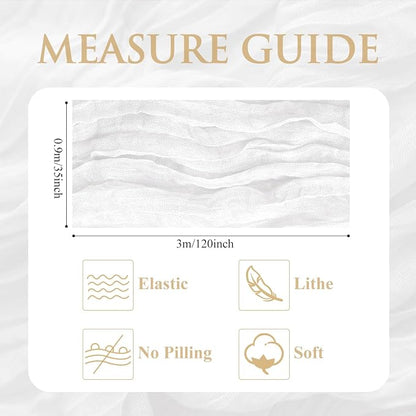 MEASURE GUIDE

0.9m/35inch

3m/120inch

Elastic

Lithe

No Pilling

Soft